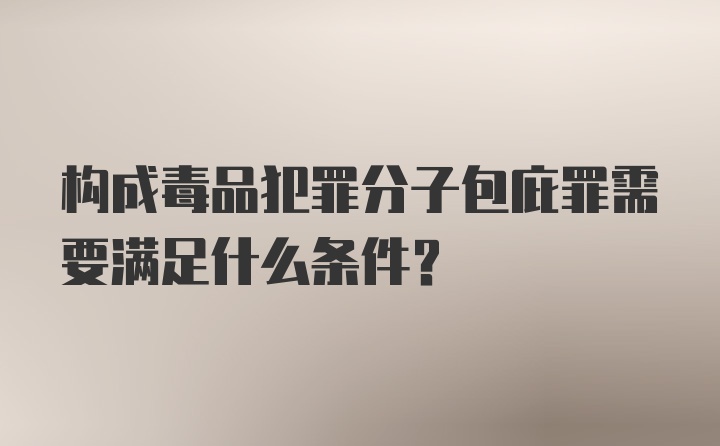 构成毒品犯罪分子包庇罪需要满足什么条件？